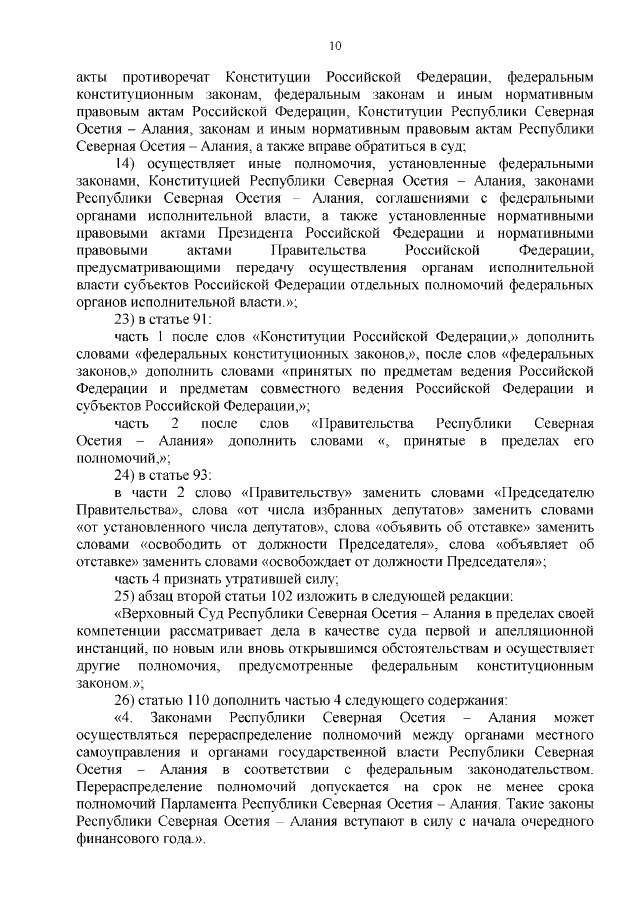 10

акты противоречат Конституции Российской Федерации, федеральным конституционным законам, федеральным законам и иным нормативным правовым актам Российской Федерации, Конституции Республики Северная Осетия – Алания, законам и иным нормативным правовым актам Республики Северная Осетия – Алания, а также вправе обратиться в суд;

14) осуществляет иные полномочия, установленные федеральными законами, Конституцией Республики Северная Осетия – Алания, законами Республики Северная Осетия – Алания, соглашениями с федеральными органами исполнительной власти, а также установленные нормативными правовыми актами Президента Российской Федерации и нормативными правовыми актами Правительства Российской Федерации, предусматривающими передачу осуществления органам исполнительной власти субъектов Российской Федерации отдельных полномочий федеральных органов исполнительной власти.»;

23) в статье 91:

часть 1 после слов «Конституции Российской Федерации,» дополнить словами «федеральных конституционных законов,», после слов «федеральных законов,» дополнить словами «принятых по предметам ведения Российской Федерации и предметам совместного ведения Российской Федерации и субъектов Российской Федерации,»;

часть 2 после слов «Правительства Республики Северная Осетия – Алания» дополнить словами «, принятые в пределах его полномочий,»;

24) в статье 93:

в части 2 слово «Правительству» заменить словами «Председателю Правительства», слова «от числа избранных депутатов» заменить словами «от установленного числа депутатов», слова «объявить об отставке» заменить словами «освободить от должности Председателя», слова «объявляет об отставке» заменить словами «освобождает от должности Председателя»;

часть 4 признать утратившей силу;

25) абзац второй статьи 102 изложить в следующей редакции:

«Верховный Суд Республики Северная Осетия – Алания в пределах своей компетенции рассматривает дела в качестве суда первой и апелляционной инстанций, по новым или вновь открывшимся обстоятельствам и осуществляет другие полномочия, предусмотренные федеральным конституционным законом.»;

26) статью 110 дополнить частью 4 следующего содержания:

«4. Законами Республики Северная Осетия – Алания может осуществляться перераспределение полномочий между органами местного самоуправления и органами государственной власти Республики Северная Осетия – Алания в соответствии с федеральным законодательством. Перераспределение полномочий допускается на срок не менее срока полномочий Парламента Республики Северная Осетия – Алания. Такие законы Республики Северная Осетия – Алания вступают в силу с начала очередного финансового года.».